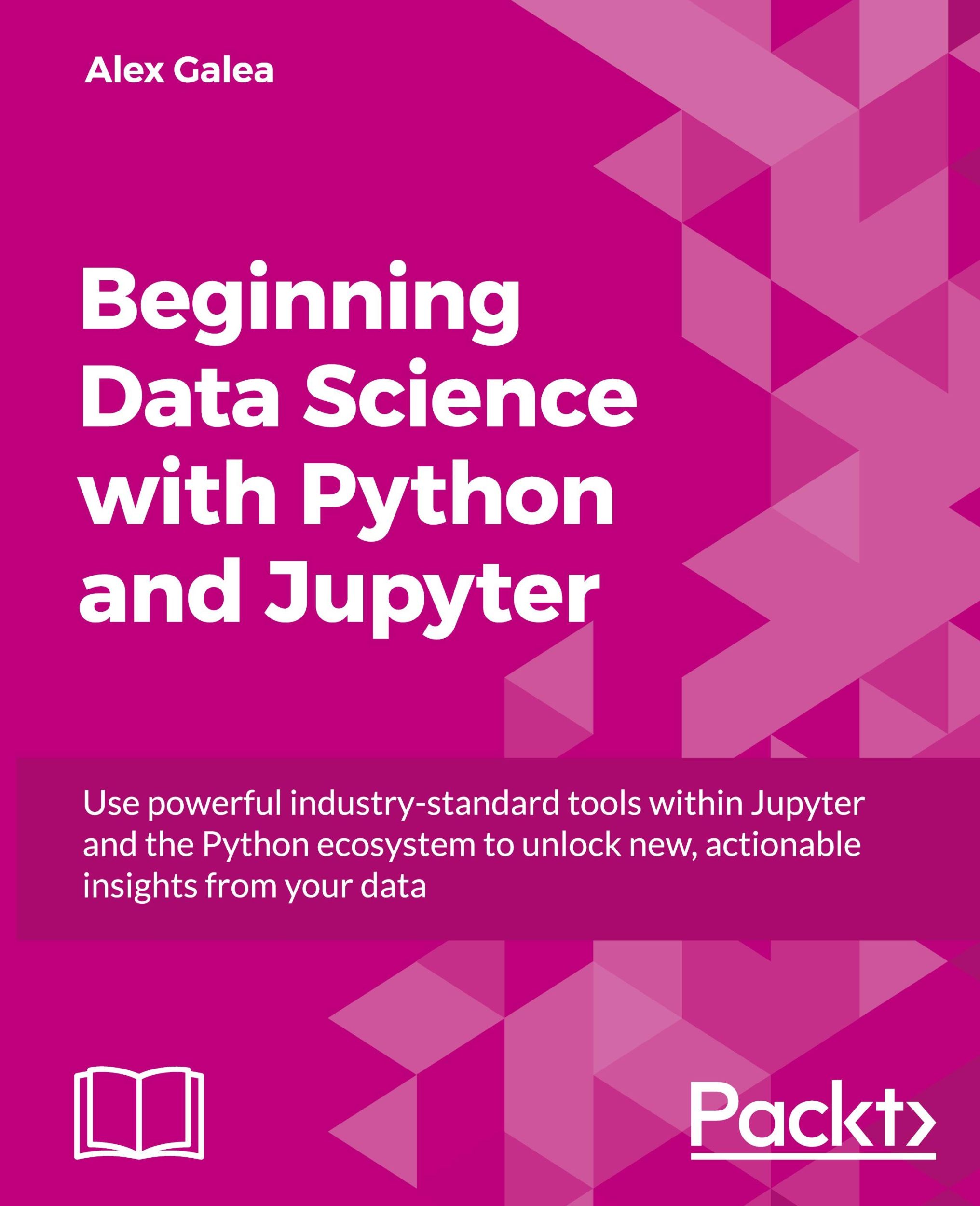 Alex Galea

Beginning Data Science with Python and Jupyter

Use powerful industry-standard tools within Jupyter and the Python ecosystem to unlock new, actionable insights from your data

Packt>